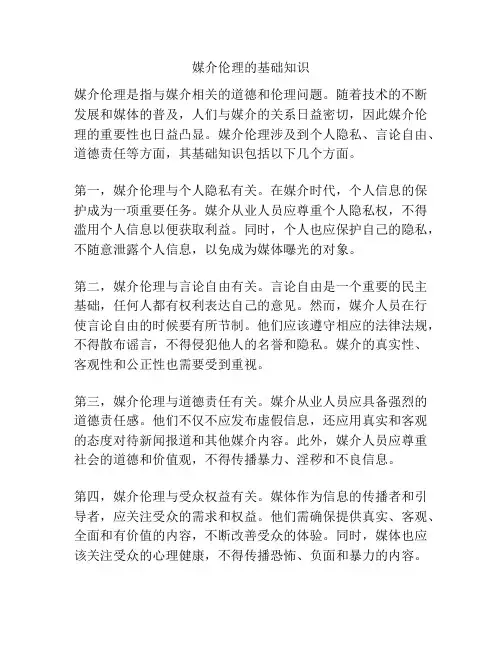 媒介伦理的基础知识

媒介伦理是指与媒介相关的道德和伦理问题。随着技术的不断发展和媒体的普及，人们与媒介的关系日益密切，因此媒介伦理的重要性也日益凸显。媒介伦理涉及到个人隐私、言论自由、道德责任等方面，其基础知识包括以下几个方面。

第一，媒介伦理与个人隐私有关。在媒介时代，个人信息的保护成为一项重要任务。媒介从业人员应尊重个人隐私权，不得滥用个人信息以便获取利益。同时，个人也应保护自己的隐私，不随意泄露个人信息，以免成为媒体曝光的对象。

第二，媒介伦理与言论自由有关。言论自由是一个重要的民主基础，任何人都有权利表达自己的意见。然而，媒介人员在行使言论自由的时候要有所节制。他们应该遵守相应的法律法规，不得散布谣言，不得侵犯他人的名誉和隐私。媒介的真实性、客观性和公正性也需要受到重视。

第三，媒介伦理与道德责任有关。媒介从业人员应具备强烈的道德责任感。他们不仅不应发布虚假信息，还应用真实和客观的态度对待新闻报道和其他媒介内容。此外，媒介人员应尊重社会的道德和价值观，不得传播暴力、淫秽和不良信息。

第四，媒介伦理与受众权益有关。媒体作为信息的传播者和引导者，应关注受众的需求和权益。他们需确保提供真实、客观、全面和有价值的内容，不断改善受众的体验。同时，媒体也应该关注受众的心理健康，不得传播恐怖、负面和暴力的内容。